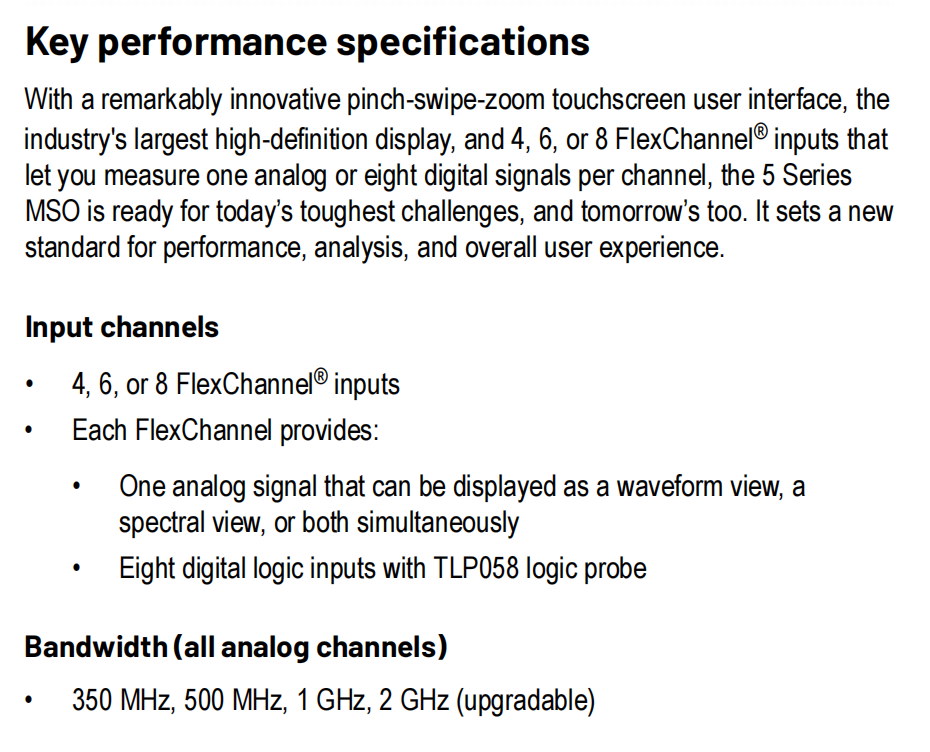 Key performance specifications

With a remarkably innovative pinch-swipe-zoom touchscreen user interface, the industry's largest high-definition display, and 4, 6, or 8 FlexChannel® inputs that let you measure one analog or eight digital signals per channel, the 5 Series MSO is ready for today's toughest challenges, and tomorrow's too. It sets a new standard for performance, analysis, and overall user experience.

Input channels

• 4, 6, or 8 FlexChannel® inputs
• Each FlexChannel provides:
• One analog signal that can be displayed as a waveform view, a spectral view, or both simultaneously
• Eight digital logic inputs with TLP058 logic probe

Bandwidth (all analog channels)

• 350 MHz, 500 MHz, 1 GHz, 2 GHz (upgradable)